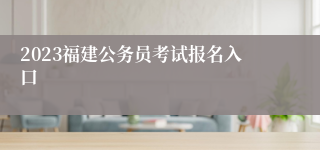 2023福建公务员考试报名入口